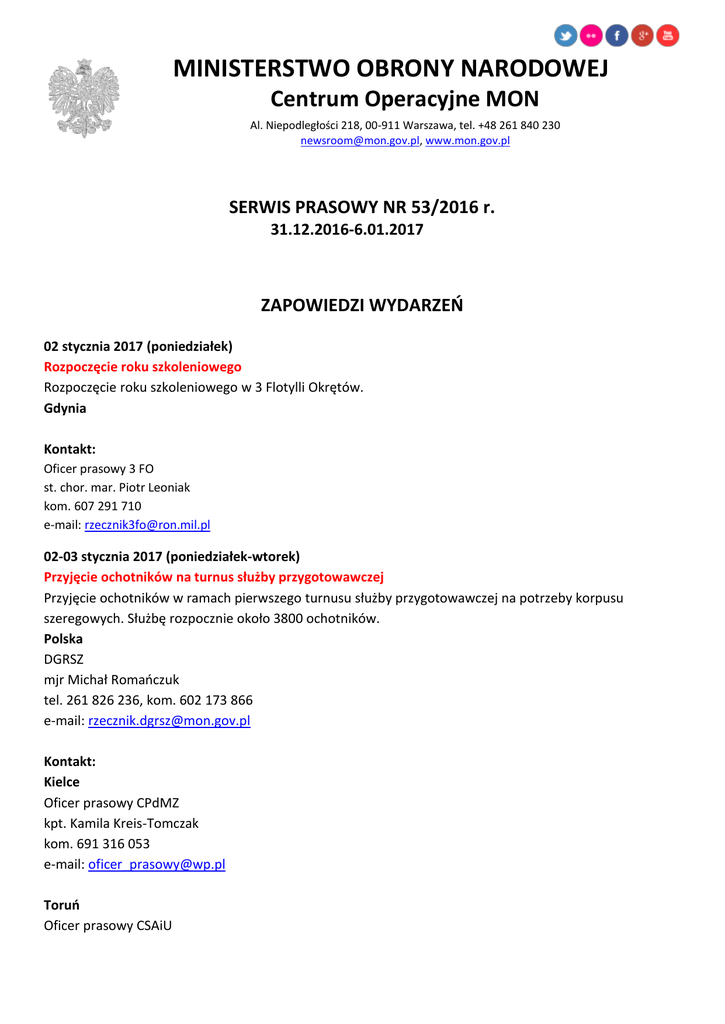 MINISTERSTWO OBRONY NARODOWEJ
Centrum Operacyjne MON

Al. Niepodległości 218, 00-911 Warszawa, tel. +48 261 840 230
newsroom@mon.gov.pl, www.mon.gov.pl

SERWIS PRASOWY NR 53/2016 r.
31.12.2016-6.01.2017

ZAPOWIEDZI WYDARZEŃ

02 stycznia 2017 (poniedziałek)
Rozpoczęcie roku szkoleniowego
Rozpoczęcie roku szkoleniowego w 3 Flotylli Okrętów.
Gdynia

Kontakt:
Oficer prasowy 3 FO
st. chor. mar. Piotr Leoniak
kom. 607 291 710
e-mail: rzecznik3fo@ron.mil.pl

02-03 stycznia 2017 (poniedziałek-wtorek)
Przyjęcie ochotników na turnus służby przygotowawczej
Przyjęcie ochotników w ramach pierwszego turnusu służby przygotowawczej na potrzeby korpusu szeregowych. Służbę rozpocznie około 3800 ochotników.
Polska
DGRSZ
mjr Michał Romańczuk
tel. 261 826 236, kom. 602 173 866
e-mail: rzecznik.dgrsz@mon.gov.pl

Kontakt:
Kielce
Oficer prasowy CPdMZ
kpt. Kamila Kreis-Tomczak
kom. 691 316 053
e-mail: oficer_prasowy@wp.pl

Toruń
Oficer prasowy CSAiU